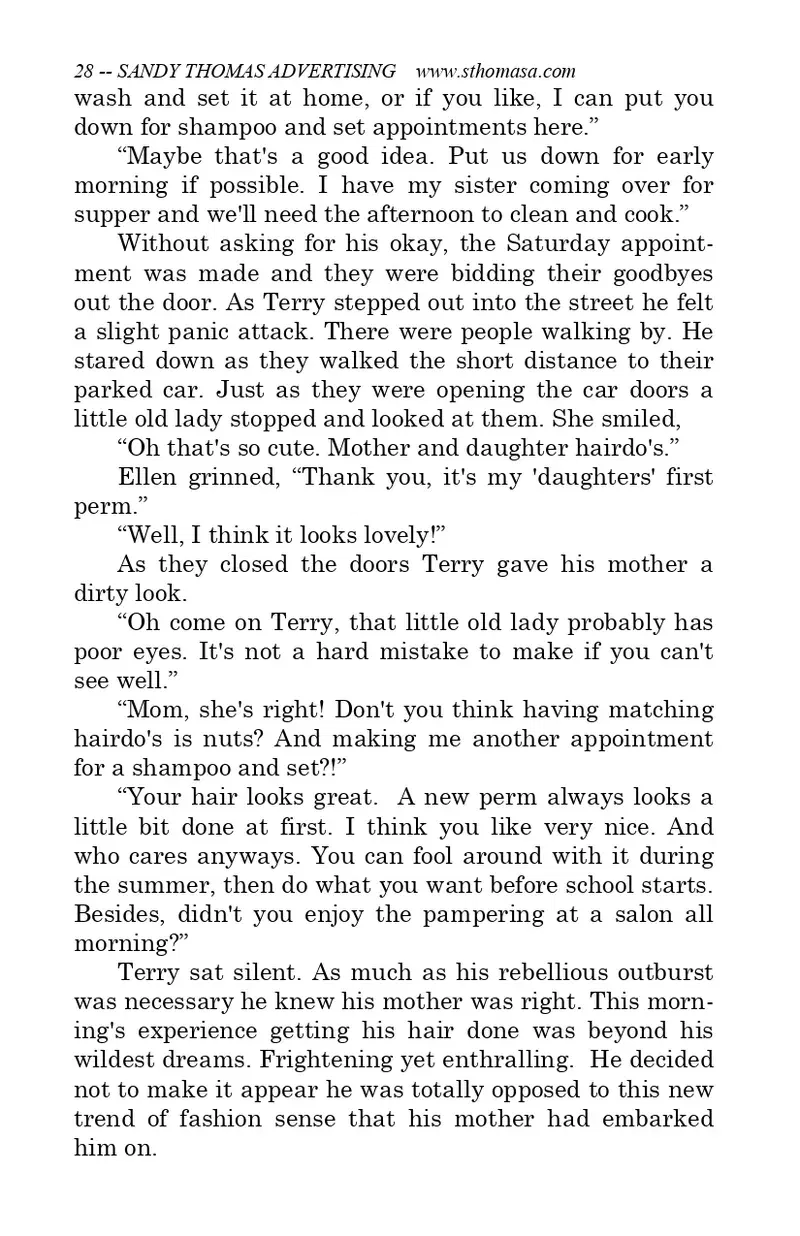 28 -- SANDY THOMAS ADVERTISING www.sthomasa.com
wash and set it at home, or if you like, I can put you down for shampoo and set appointments here.”

“Maybe that's a good idea. Put us down for early morning if possible. I have my sister coming over for supper and we'll need the afternoon to clean and cook.”

Without asking for his okay, the Saturday appointment was made and they were bidding their goodbyes out the door. As Terry stepped out into the street he felt a slight panic attack. There were people walking by. He stared down as they walked the short distance to their parked car. Just as they were opening the car doors a little old lady stopped and looked at them. She smiled,

“Oh that's so cute. Mother and daughter hairdo's.”

Ellen grinned, “Thank you, it's my 'daughters' first perm.”

“Well, I think it looks lovely!”

As they closed the doors Terry gave his mother a dirty look.

“Oh come on Terry, that little old lady probably has poor eyes. It's not a hard mistake to make if you can't see well.”

“Mom, she's right! Don't you think having matching hairdo's is nuts? And making me another appointment for a shampoo and set?!”

“Your hair looks great. A new perm always looks a little bit done at first. I think you like very nice. And who cares anyways. You can fool around with it during the summer, then do what you want before school starts. Besides, didn't you enjoy the pampering at a salon all morning?”

Terry sat silent. As much as his rebellious outburst was necessary he knew his mother was right. This morning's experience getting his hair done was beyond his wildest dreams. Frightening yet enthralling. He decided not to make it appear he was totally opposed to this new trend of fashion sense that his mother had embarked him on.